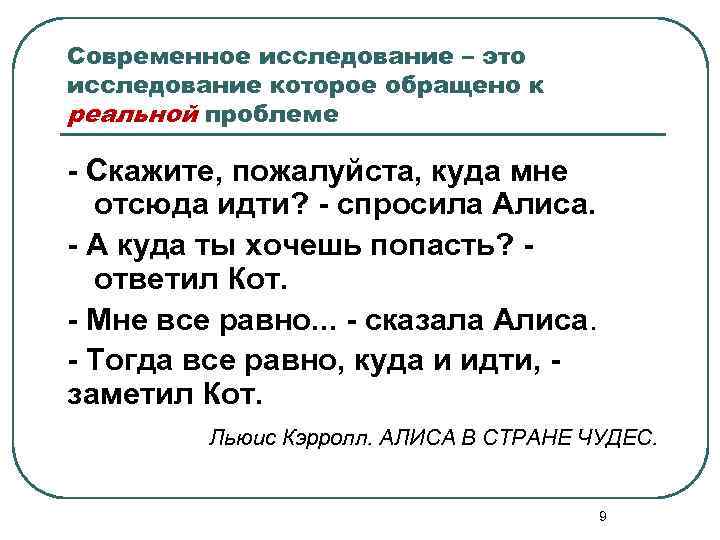 Современное исследование – это исследование которое обращено к реальной проблеме

- Скажите, пожалуйста, куда мне отсюда идти? - спросила Алиса.

- А куда ты хочешь попасть? - ответил Кот.

- Мне все равно... - сказала Алиса.

- Тогда все равно, куда и идти, - заметил Кот.

Льюис Кэрролл. АЛИСА В СТРАНЕ ЧУДЕС.

9